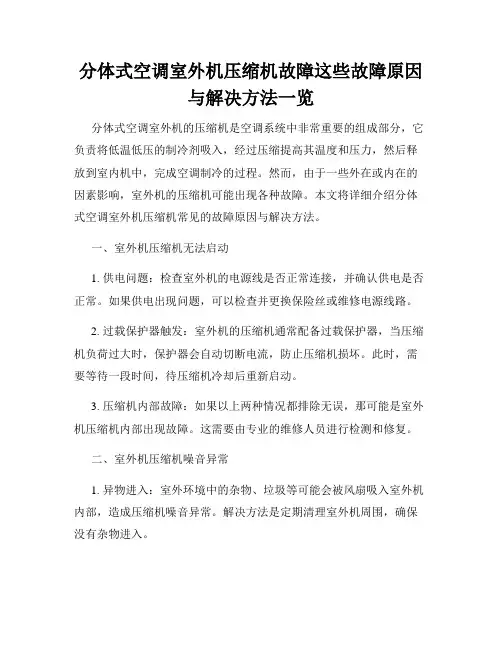 分体式空调室外机压缩机故障这些故障原因与解决方法一览

分体式空调室外机的压缩机是空调系统中非常重要的组成部分，它负责将低温低压的制冷剂吸入，经过压缩提高其温度和压力，然后释放到室内机中，完成空调制冷的过程。然而，由于一些外在或内在的因素影响，室外机的压缩机可能出现各种故障。本文将详细介绍分体式空调室外机压缩机常见的故障原因与解决方法。

一、室外机压缩机无法启动

1. 供电问题：检查室外机的电源线是否正常连接，并确认供电是否正常。如果供电出现问题，可以检查并更换保险丝或维修电源线路。

2. 过载保护器触发：室外机的压缩机通常配备过载保护器，当压缩机负荷过大时，保护器会自动切断电流，防止压缩机损坏。此时，需要等待一段时间，待压缩机冷却后重新启动。

3. 压缩机内部故障：如果以上两种情况都排除无误，那可能是室外机压缩机内部出现故障。这需要由专业的维修人员进行检测和修复。

二、室外机压缩机噪音异常

1. 异物进入：室外环境中的杂物、垃圾等可能会被风扇吸入室外机内部，造成压缩机噪音异常。解决方法是定期清理室外机周围，确保没有杂物进入。